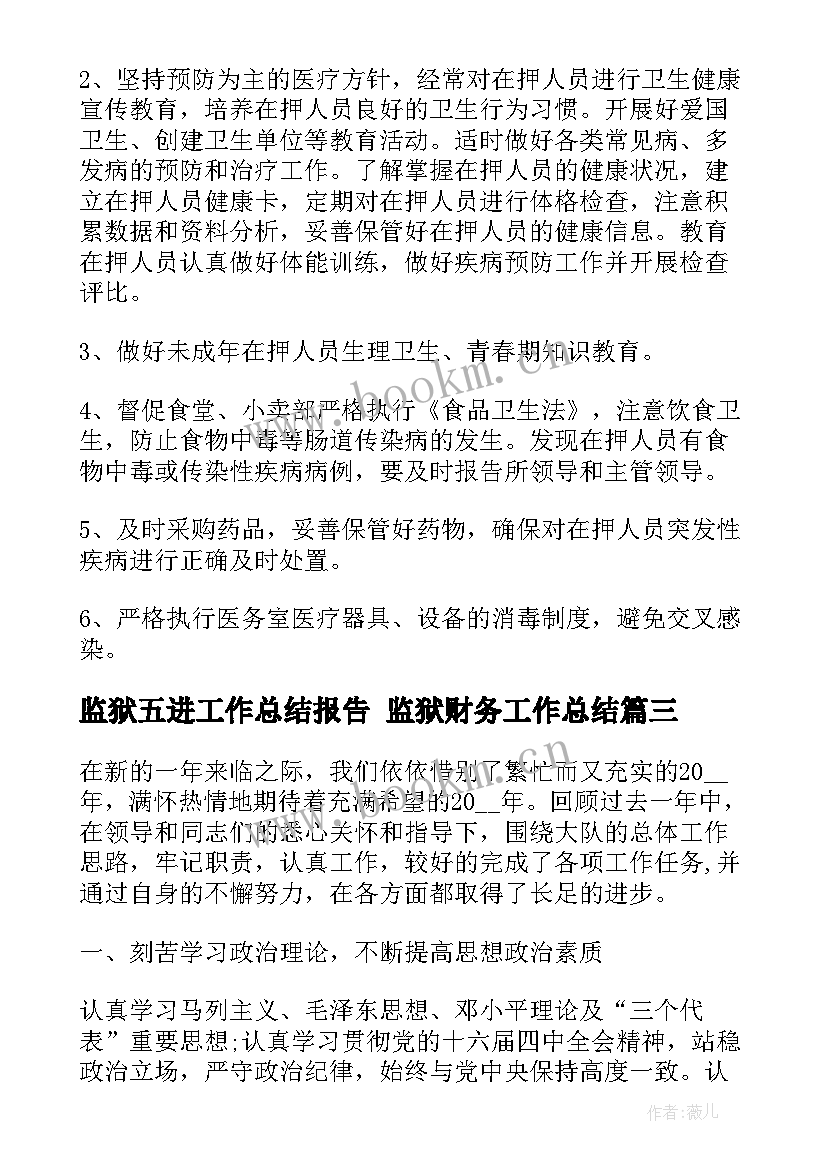 2、坚持预防为主的医疗方针，经常对在押人员进行卫生健康宣传教育，培养在押人员良好的卫生行为习惯。开展好爱国卫生、创建卫生单位等教育活动。适时做好各类常见病、多发病的预防和治疗工作。了解掌握在押人员的健康状况，建立在押人员健康卡，定期对在押人员进行体格检查，注意积累数据和资料分析，妥善保管好在押人员的健康信息。教育在押人员认真做好体能训练，做好疾病预防工作并开展检查评比。

3、做好未成年在押人员生理卫生、青春期知识教育。

4、督促食堂、小卖部严格执行《食品卫生法》，注意饮食卫生，防止食物中毒等肠道传染病的发生。发现在押人员有食物中毒或传染性疾病病例，要及时报告所领导和主管领导。

5、及时采购药品，妥善保管好药物，确保对在押人员突发性疾病进行正确及时处置。

6、严格执行医务室医疗器具、设备的消毒制度，避免交叉感染。

监狱五进工作总结报告 监狱财务工作总结篇三

在新的一年来临之际，我们依依惜别了繁忙而又充实的20__年，满怀热情地期待着充满希望的20__年。回顾过去一年中，在领导和同志们的悉心关怀和指导下，围绕大队的总体工作思路，牢记职责，认真工作，较好的完成了各项工作任务,并通过自身的不懈努力，在各方面都取得了长足的进步。

一、刻苦学习政治理论，不断提高思想政治素质

认真学习马列主义、毛泽东思想、邓小平理论及“三个代表”重要思想;认真学习贯彻党的十六届四中全会精神，站稳政治立场，严守政治纪律，始终与党中央保持高度一致。认

www.bookm.cn

作者：薇儿